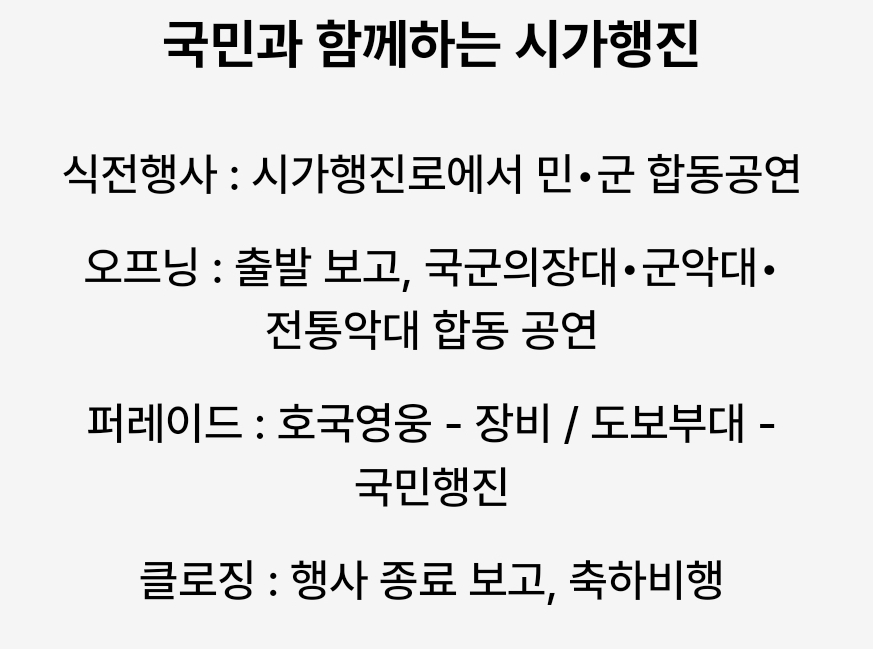 국민과 함께하는 시가행진

식전행사 : 시가행진로에서 민•군 합동공연

오프닝 : 출발 보고, 국군의장대•군악대•전통악대 합동 공연

퍼레이드 : 호국영웅 - 장비 / 도보부대 - 국민행진

클로징 : 행사 종료 보고, 축하비행